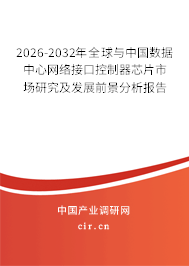 2026-2032年全球与中国数据中心网络接口控制器芯片市场研究及发展前景分析报告

中国产业调研网

cir.cn